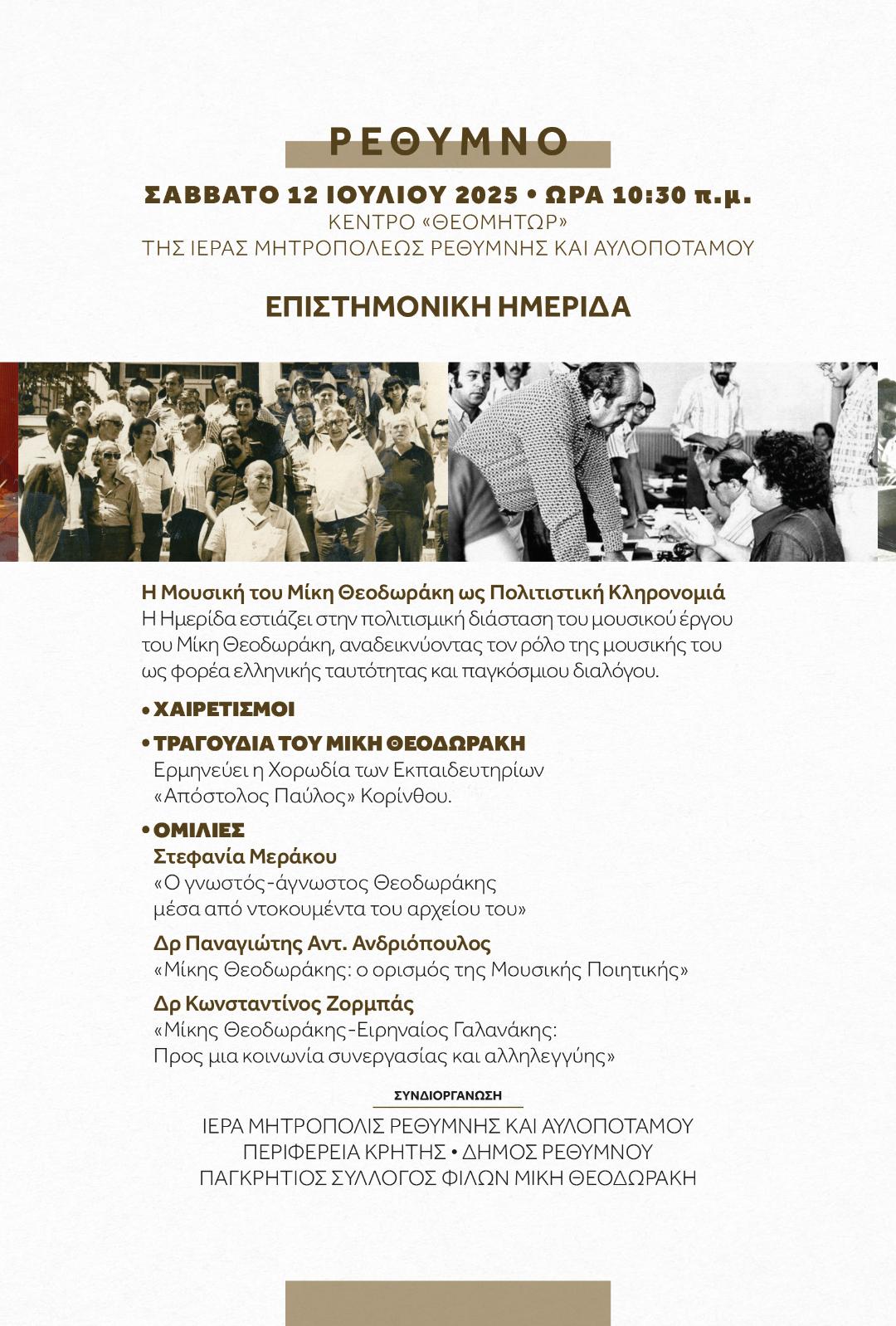 ΡΕΘΥΜΝΟ

ΣΑΒΒΑΤΟ 12 ΙΟΥΛΙΟΥ 2025 • ΩΡΑ 10:30 π.μ.
ΚΕΝΤΡΟ «ΘΕΟΜΗΤΩΡ»
ΤΗΣ ΙΕΡΑΣ ΜΗΤΡΟΠΟΛΕΩΣ ΡΕΘΥΜΝΗΣ ΚΑΙ ΑΥΛΟΠΟΤΑΜΟΥ

ΕΠΙΣΤΗΜΟΝΙΚΗ ΗΜΕΡΙΔΑ

Η Μουσική του Μίκη Θεοδωράκη ως Πολιτιστική Κληρονομιά
Η Ημερίδα εστιάζει στην πολιτισμική διάσταση του μουσικού έργου του Μίκη Θεοδωράκη, αναδεικνύοντας τον ρόλο της μουσικής του ως φορέα ελληνικής ταυτότητας και παγκόσμιου διαλόγου.

• ΧΑΙΡΕΤΙΣΜΟΙ

• ΤΡΑΓΟΥΔΙΑ ΤΟΥ ΜΙΚΗ ΘΕΟΔΩΡΑΚΗ
Ερμηνεύει η Χορωδία των Εκπαιδευτηρίων «Απόστολος Παύλος» Κορίνθου.

• ΟΜΙΛΙΕΣ
Στεφανία Μεράκου
«Ο γνωστός-άγνωστος Θεοδωράκης μέσα από ντοκουμέντα του αρχείου του»

Δρ Παναγιώτης Αντ. Ανδριόπουλος
«Μίκης Θεοδωράκης: ο ορισμός της Μουσικής Ποιητικής»

Δρ Κωνσταντίνος Ζορμπάς
«Μίκης Θεοδωράκης-Ειρηναίος Γαλανάκης: Προς μια κοινωνία συνεργασίας και αλληλεγγύης»

ΣΥΝΔΙΟΡΓΑΝΩΣΗ

ΙΕΡΑ ΜΗΤΡΟΠΟΛΙΣ ΡΕΘΥΜΝΗΣ ΚΑΙ ΑΥΛΟΠΟΤΑΜΟΥ
ΠΕΡΙΦΕΡΕΙΑ ΚΡΗΤΗΣ • ΔΗΜΟΣ ΡΕΘΥΜΝΟΥ
ΠΑΓΚΡΗΤΙΟΣ ΣΥΛΛΟΓΟΣ ΦΙΛΩΝ ΜΙΚΗ ΘΕΟΔΩΡΑΚΗ